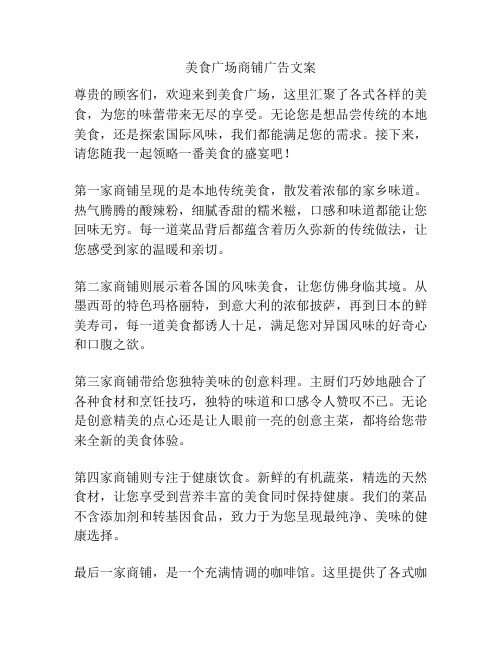 美食广场商铺广告文案

尊贵的顾客们，欢迎来到美食广场，这里汇聚了各式各样的美食，为您的味蕾带来无尽的享受。无论您是想品尝传统的本地美食，还是探索国际风味，我们都能满足您的需求。接下来，请您随我一起领略一番美食的盛宴吧！

第一家商铺呈现的是本地传统美食，散发着浓郁的家乡味道。热气腾腾的酸辣粉，细腻香甜的糯米糍，口感和味道都能让您回味无穷。每一道菜品背后都蕴含着历久弥新的传统做法，让您感受到家的温暖和亲切。

第二家商铺则展示着各国的风味美食，让您仿佛身临其境。从墨西哥的特色玛格丽特，到意大利的浓郁披萨，再到日本的鲜美寿司，每一道美食都诱人十足，满足您对异国风味的好奇心和口腹之欲。

第三家商铺带给您独特美味的创意料理。主厨们巧妙地融合了各种食材和烹饪技巧，独特的味道和口感令人赞叹不已。无论是创意精美的点心还是让人眼前一亮的创意主菜，都将给您带来全新的美食体验。

第四家商铺则专注于健康饮食。新鲜的有机蔬菜，精选的天然食材，让您享受到营养丰富的美食同时保持健康。我们的菜品不含添加剂和转基因食品，致力于为您呈现最纯净、美味的健康选择。

最后一家商铺，是一个充满情调的咖啡馆。这里提供了各式咖